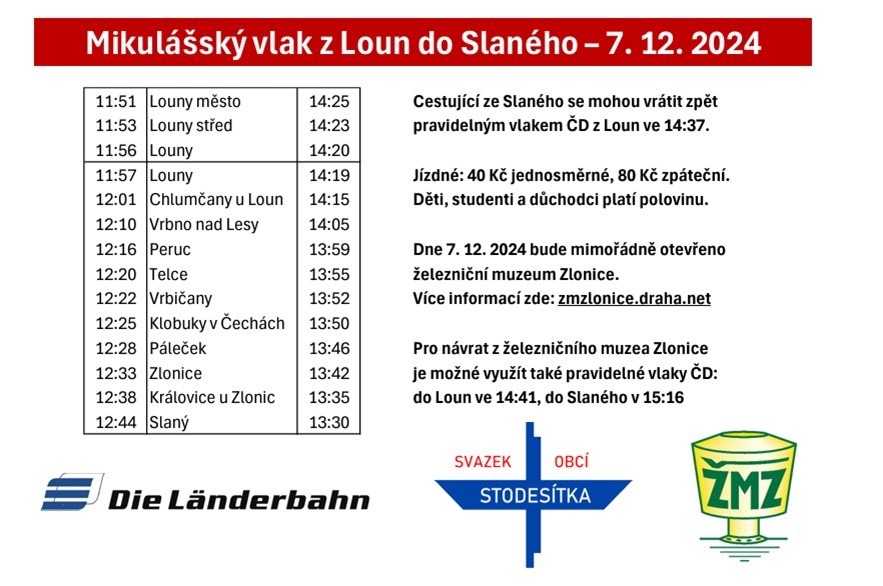 Mikulášský vlak z Loun do Slaného – 7. 12. 2024

| 11:51 | Louny město | 14:25 |
|---|---|---|
| 11:53 | Louny střed | 14:23 |
| 11:56 | Louny | 14:20 |
| 11:57 | Louny | 14:19 |
| 12:01 | Chlumčany u Loun | 14:15 |
| 12:10 | Vrbno nad Lesy | 14:05 |
| 12:16 | Peruc | 13:59 |
| 12:20 | Telce | 13:55 |
| 12:22 | Vrbičany | 13:52 |
| 12:25 | Klobuky v Čechách | 13:50 |
| 12:28 | Páleček | 13:46 |
| 12:33 | Zlonice | 13:42 |
| 12:38 | Královice u Zlonic | 13:35 |
| 12:44 | Slaný | 13:30 |

Cestující ze Slaného se mohou vrátit zpět pravidelným vlakem ČD z Loun ve 14:37.

Jízdné: 40 Kč jednosměrné, 80 Kč zpáteční. Děti, studenti a důchodci platí polovinu.

Dne 7. 12. 2024 bude mimořádně otevřeno železniční muzeum Zlonice. Více informací zde: zmzlonice.draha.net

Pro návrat z železničního muzea Zlonice je možné využít také pravidelné vlaky ČD: do Loun ve 14:41, do Slaného v 15:16

Die Länderbahn

SVAZEK OBCÍ
STODESÍTKA

ŽMZ